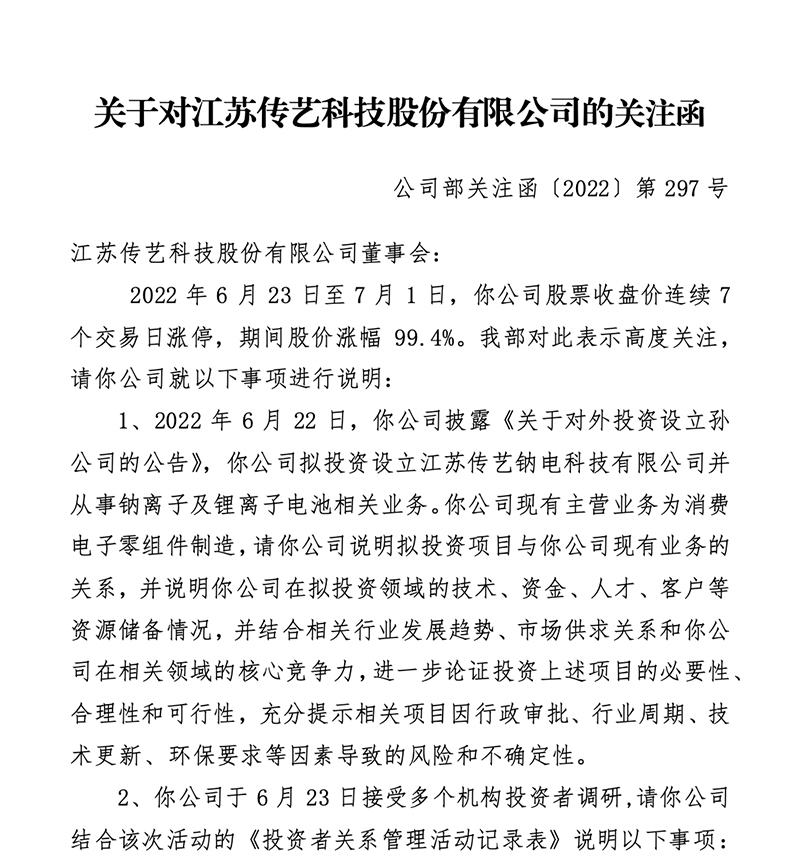 关于对江苏传艺科技股份有限公司的关注函

公司部关注函〔2022〕第 297 号

江苏传艺科技股份有限公司董事会：

2022 年 6 月 23 日至 7 月 1 日，你公司股票收盘价连续 7 个交易日涨停，期间股价涨幅 99.4%。我部对此表示高度关注，请你公司就以下事项进行说明：

1、2022 年 6 月 22 日，你公司披露《关于对外投资设立孙公司的公告》，你公司拟投资设立江苏传艺钠电科技有限公司并从事钠离子及锂离子电池相关业务。你公司现有主营业务为消费电子零组件制造，请你公司说明拟投资项目与你公司现有业务的关系，并说明你公司在拟投资领域的技术、资金、人才、客户等资源储备情况，并结合相关行业发展趋势、市场供求关系和你公司在相关领域的核心竞争力，进一步论证投资上述项目的必要性、合理性和可行性，充分提示相关项目因行政审批、行业周期、技术更新、环保要求等因素导致的风险和不确定性。

2、你公司于 6 月 23 日接受多个机构投资者调研，请你公司结合该次活动的《投资者关系管理活动记录表》说明以下事项：